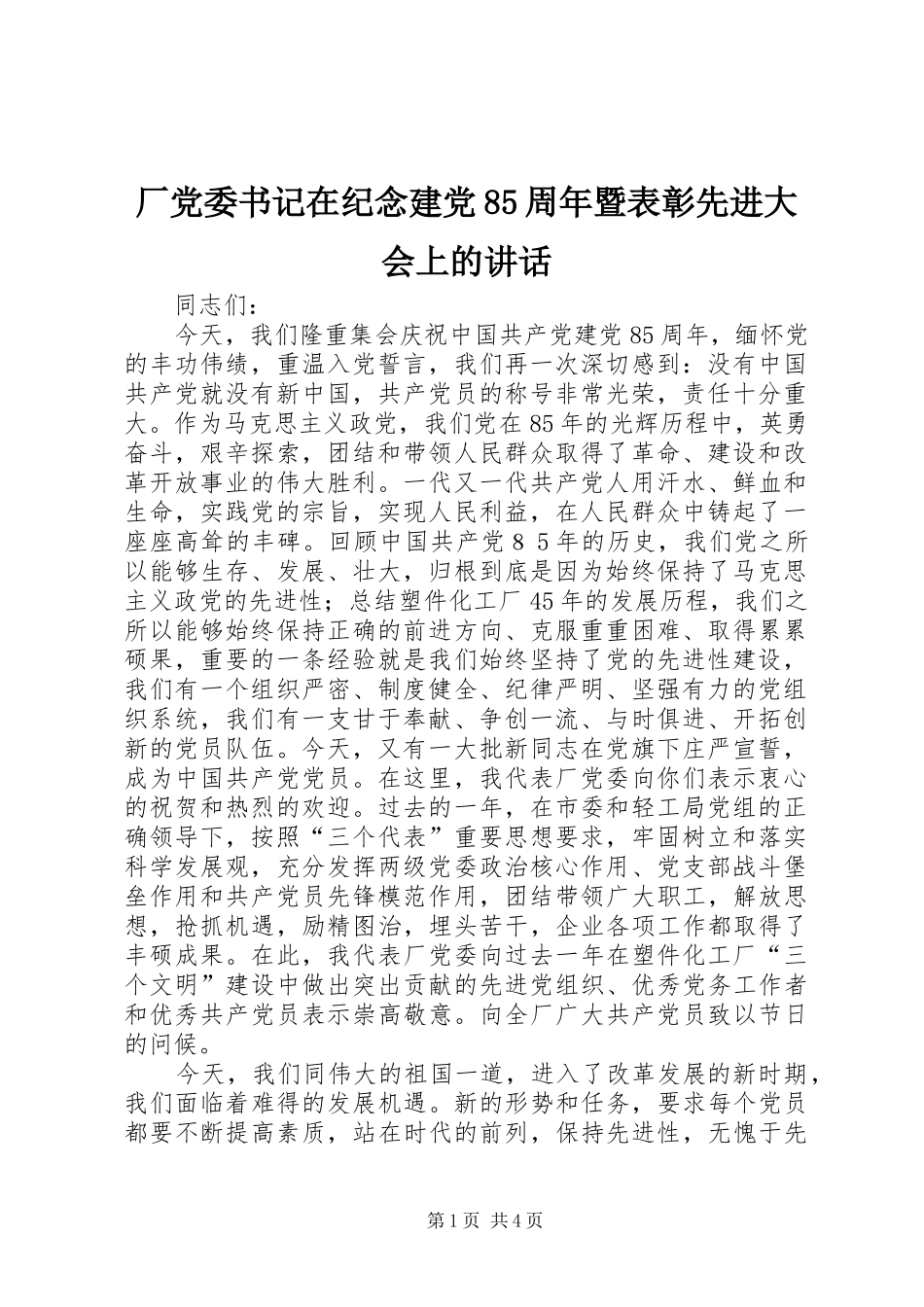 厂党委书记在纪念建党85周年暨表彰先进大会上的讲话

同志们：

今天，我们隆重集会庆祝中国共产党建党85周年，缅怀党的丰功伟绩，重温入党誓言，我们再一次深切感到：没有中国共产党就没有新中国，共产党员的称号非常光荣，责任十分重大。作为马克思主义政党，我们党在85年的光辉历程中，英勇奋斗，艰辛探索，团结和带领人民群众取得了革命、建设和改革开放事业的伟大胜利。一代又一代共产党人用汗水、鲜血和生命，实践党的宗旨，实现人民利益，在人民群众中铸起了一座座高耸的丰碑。回顾中国共产党８５年的历史，我们党之所以能够生存、发展、壮大，归根到底是因为始终保持了马克思主义政党的先进性；总结塑件化工厂45年的发展历程，我们之所以能够始终保持正确的前进方向、克服重重困难、取得累累硕果，重要的一条经验就是我们始终坚持了党的先进性建设，我们有一个组织严密、制度健全、纪律严明、坚强有力的党组织系统，我们有一支甘于奉献、争创一流、与时俱进、开拓创新的党员队伍。今天，又有一大批新同志在党旗下庄严宣誓，成为中国共产党党员。在这里，我代表厂党委向你们表示衷心的祝贺和热烈的欢迎。过去的一年，在市委和轻工局党组的正确领导下，按照“三个代表”重要思想要求，牢固树立和落实科学发展观，充分发挥两级党委政治核心作用、党支部战斗堡垒作用和共产党员先锋模范作用，团结带领广大职工，解放思想，抢抓机遇，励精图治，埋头苦干，企业各项工作都取得了丰硕成果。在此，我代表厂党委向过去一年在塑件化工厂“三个文明”建设中做出突出贡献的先进党组织、优秀党务工作者和优秀共产党员表示崇高敬意。向全厂广大共产党员致以节日的问候。

今天，我们同伟大的祖国一道，进入了改革发展的新时期，我们面临着难得的发展机遇。新的形势和任务，要求每个党员都要不断提高素质，站在时代的前列，保持先进性，无愧于先

第1页 共4页